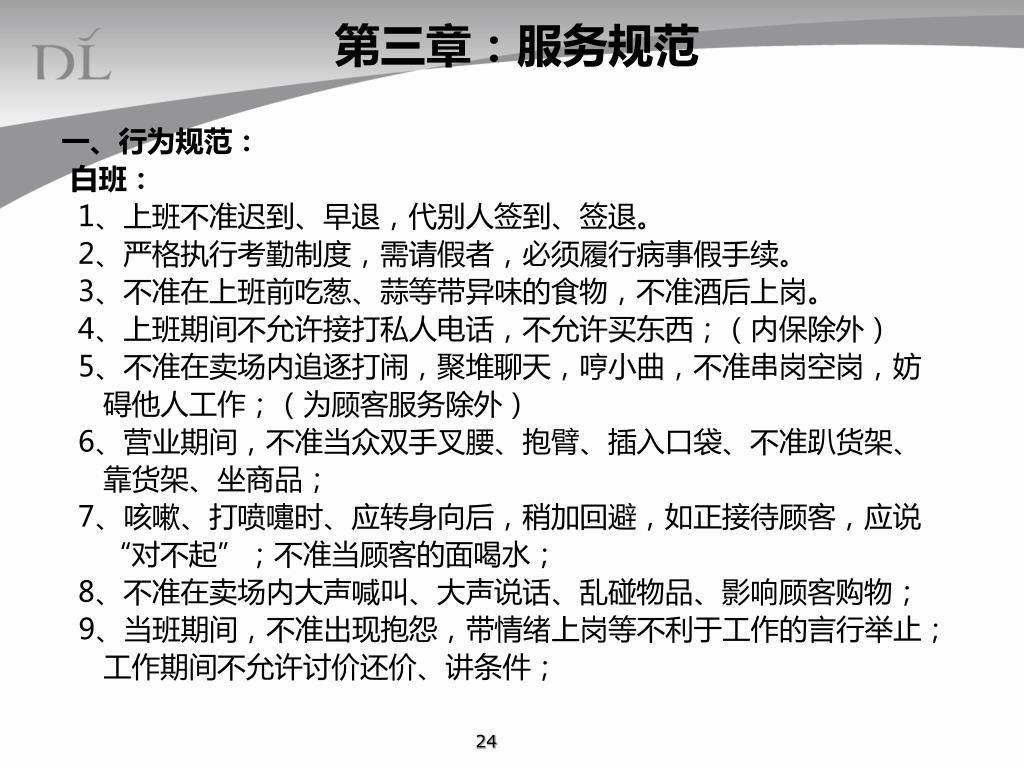 DL

第三章：服务规范

一、行为规范：
白班：
1、上班不准迟到、早退，代别人签到、签退。
2、严格执行考勤制度，需请假者，必须履行病事假手续。
3、不准在上班前吃葱、蒜等带异味的食物，不准酒后上岗。
4、上班期间不允许接打私人电话，不允许买东西；（内保除外）
5、不准在卖场内追逐打闹，聚堆聊天，哼小曲，不准串岗空岗，妨碍他人工作；（为顾客服务除外）
6、营业期间，不准当众双手叉腰、抱臂、插入口袋、不准趴货架、靠货架、坐商品；
7、咳嗽、打喷嚏时、应转身向后，稍加回避，如正接待顾客，应说“对不起”；不准当顾客的面喝水；
8、不准在卖场内大声喊叫、大声说话、乱碰物品、影响顾客购物；
9、当班期间，不准出现抱怨，带情绪上岗等不利于工作的言行举止；工作期间不允许讨价还价、讲条件；

24